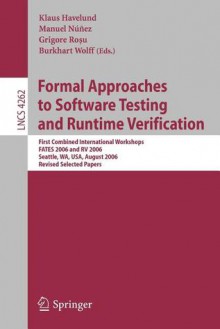 Klaus Havelund
Manuel Núñez
Grigore Roşu
Burkhart Wolff (Eds.)

LNCS 4262

Formal Approaches to Software Testing and Runtime Verification

First Combined International Workshops
FATES 2006 and RV 2006
Seattle, WA, USA, August 2006
Revised Selected Papers

Springer